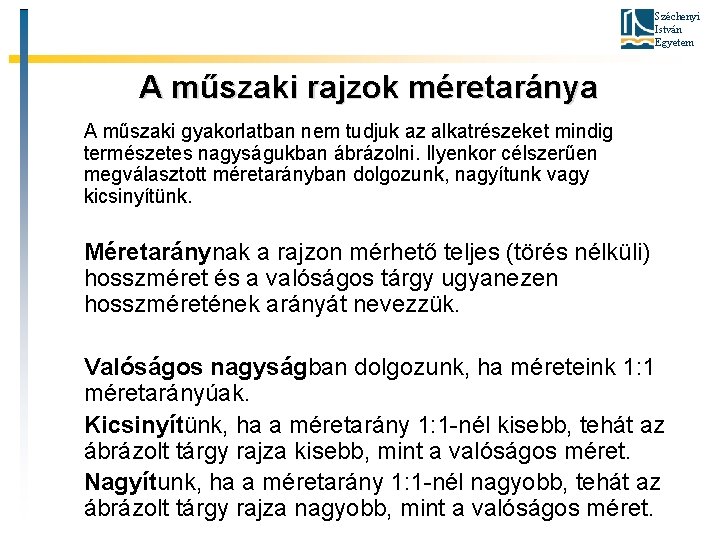 Széchenyi
István
Egyetem

A műszaki rajzok méretaránya

A műszaki gyakorlatban nem tudjuk az alkatrészeket mindig természetes nagyságukban ábrázolni. Ilyenkor célszerűen megválasztott méretarányban dolgozunk, nagyítunk vagy kicsinyítünk.

Méretaránynak a rajzon mérhető teljes (törés nélküli) hosszméret és a valóságos tárgy ugyanezen hosszméretének arányát nevezzük.

Valóságos nagyságban dolgozunk, ha méreteink 1:1 méretarányúak.

Kicsinyítünk, ha a méretarány 1:1-nél kisebb, tehát az ábrázolt tárgy rajza kisebb, mint a valóságos méret.

Nagyítunk, ha a méretarány 1:1-nél nagyobb, tehát az ábrázolt tárgy rajza nagyobb, mint a valóságos méret.